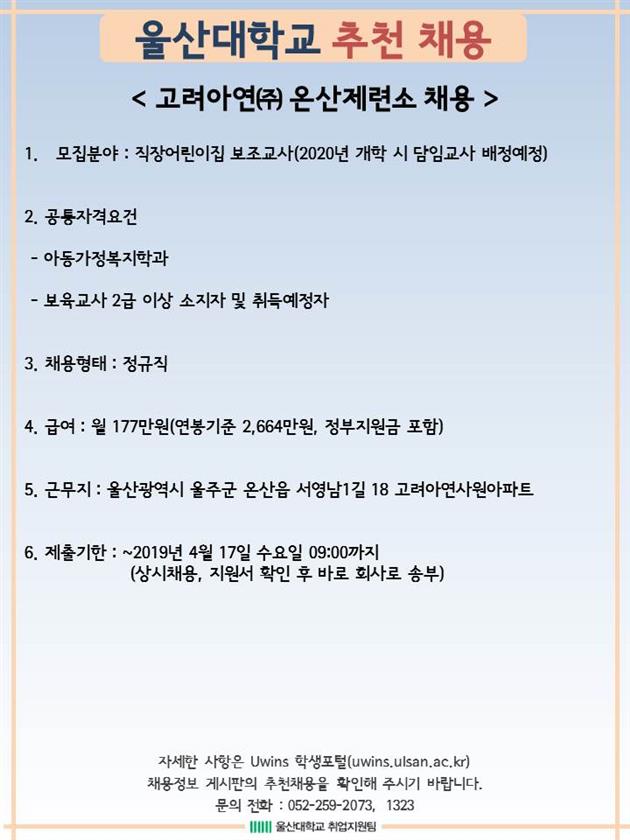 울산대학교 추천 채용

< 고려아연㈜ 온산제련소 채용 >

1. 모집분야 : 직장어린이집 보조교사(2020년 개학 시 담임교사 배정예정)

2. 공통자격요건

- 아동가정복지학과

- 보육교사 2급 이상 소지자 및 취득예정자

3. 채용형태 : 정규직

4. 급여 : 월 177만원(연봉기준 2,664만원, 정부지원금 포함)

5. 근무지 : 울산광역시 울주군 온산읍 서영남1길 18 고려아연사원아파트

6. 제출기한 : ~2019년 4월 17일 수요일 09:00까지
(상시채용, 지원서 확인 후 바로 회사로 송부)

자세한 사항은 Uwins 학생포털(uwins.ulsan.ac.kr)
채용정보 게시판의 추천채용을 확인해 주시기 바랍니다.
문의 전화 : 052-259-2073, 1323

울산대학교 취업지원팀